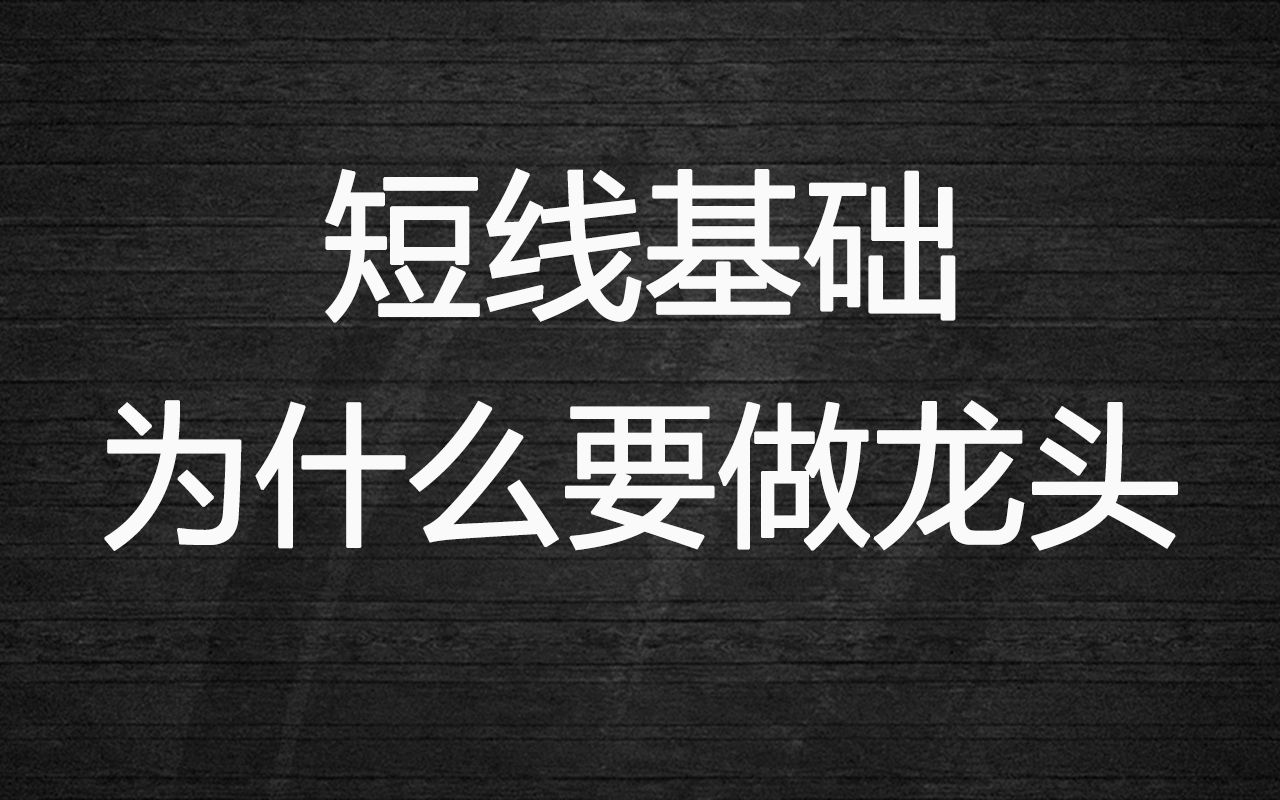 短线基础
为什么要做龙头